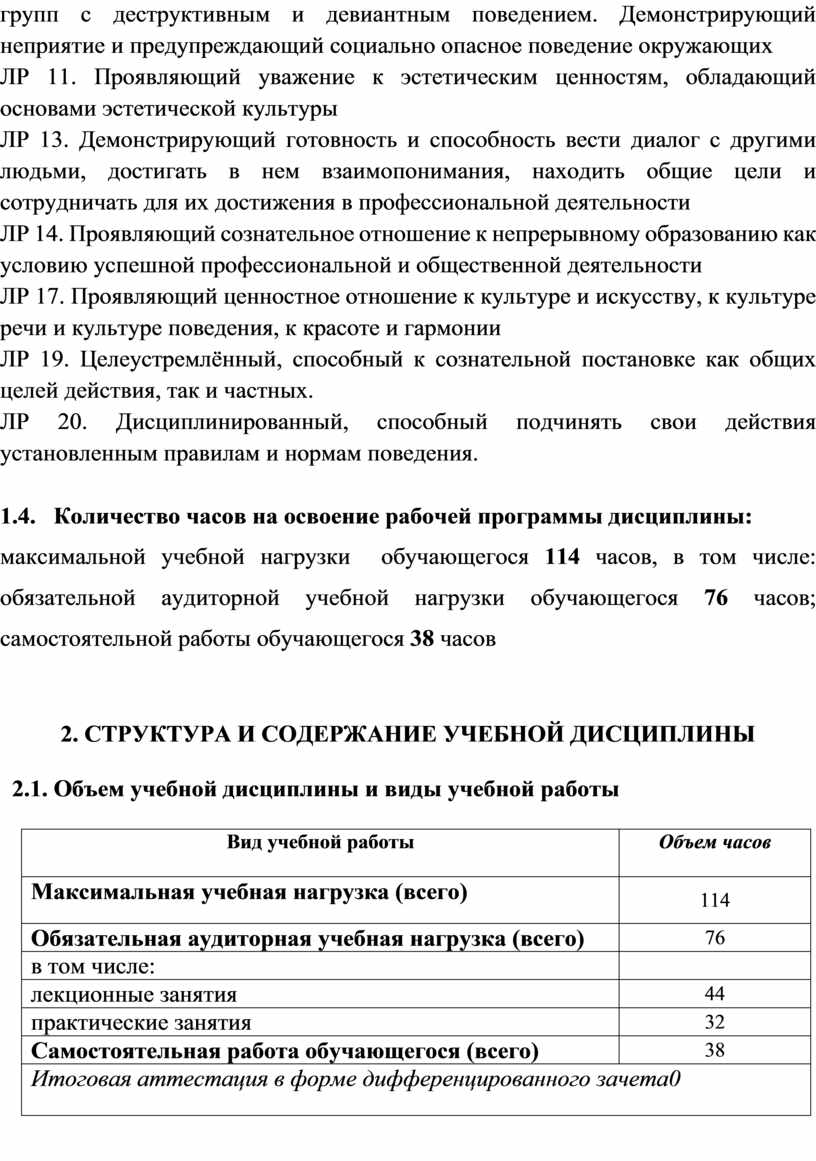 групп с деструктивным и девиантным поведением. Демонстрирующий неприятие и предупреждающий социально опасное поведение окружающих
ЛР 11. Проявляющий уважение к эстетическим ценностям, обладающий основами эстетической культуры
ЛР 13. Демонстрирующий готовность и способность вести диалог с другими людьми, достигать в нем взаимопонимания, находить общие цели и сотрудничать для их достижения в профессиональной деятельности
ЛР 14. Проявляющий сознательное отношение к непрерывному образованию как условию успешной профессиональной и общественной деятельности
ЛР 17. Проявляющий ценностное отношение к культуре и искусству, к культуре речи и культуре поведения, к красоте и гармонии
ЛР 19. Целеустремлённый, способный к сознательной постановке как общих целей действия, так и частных.
ЛР 20. Дисциплинированный, способный подчинять свои действия установленным правилам и нормам поведения.

1.4. Количество часов на освоение рабочей программы дисциплины:
максимальной учебной нагрузки обучающегося 114 часов, в том числе: обязательной аудиторной учебной нагрузки обучающегося 76 часов; самостоятельной работы обучающегося 38 часов

2. СТРУКТУРА И СОДЕРЖАНИЕ УЧЕБНОЙ ДИСЦИПЛИНЫ

2.1. Объем учебной дисциплины и виды учебной работы

| Вид учебной работы | Объем часов |
|---|---|
| Максимальная учебная нагрузка (всего) | 114 |
| Обязательная аудиторная учебная нагрузка (всего) | 76 |
| в том числе: | |
| лекционные занятия | 44 |
| практические занятия | 32 |
| Самостоятельная работа обучающегося (всего) | 38 |
| Итоговая аттестация в форме дифференцированного зачета0 | |